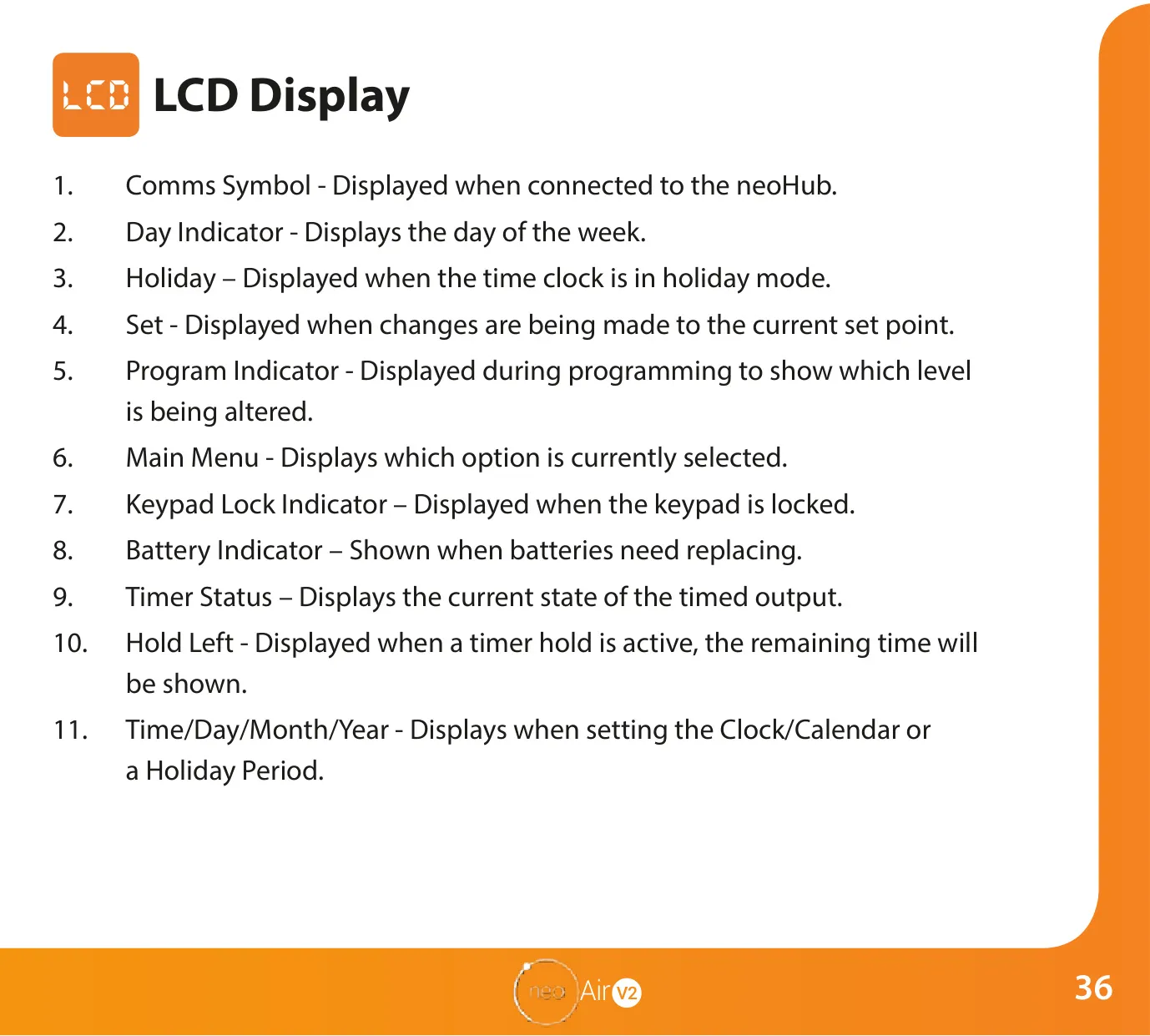 LCD LCD Display

1. Comms Symbol - Displayed when connected to the neoHub.

2. Day Indicator - Displays the day of the week.

3. Holiday – Displayed when the time clock is in holiday mode.

4. Set - Displayed when changes are being made to the current set point.

5. Program Indicator - Displayed during programming to show which level is being altered.

6. Main Menu - Displays which option is currently selected.

7. Keypad Lock Indicator – Displayed when the keypad is locked.

8. Battery Indicator – Shown when batteries need replacing.

9. Timer Status – Displays the current state of the timed output.

10. Hold Left - Displayed when a timer hold is active, the remaining time will be shown.

11. Time/Day/Month/Year - Displays when setting the Clock/Calendar or a Holiday Period.

neo Air V2

36